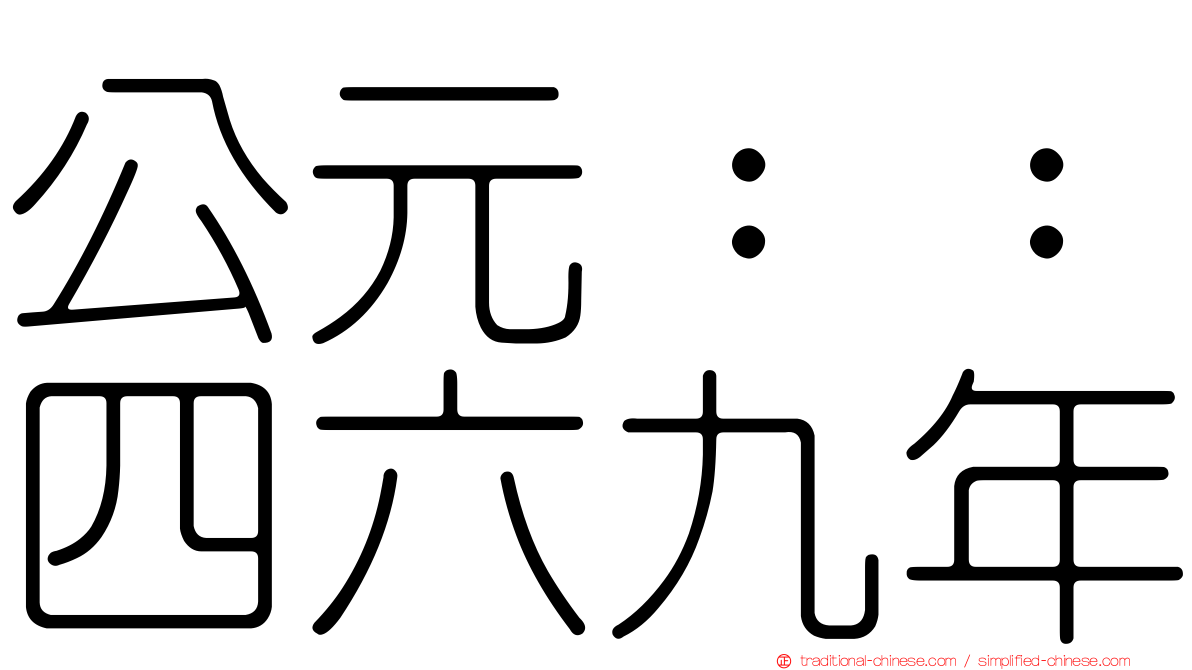 公元：：
四六九年

traditional-chinese.com / simplified-chinese.com